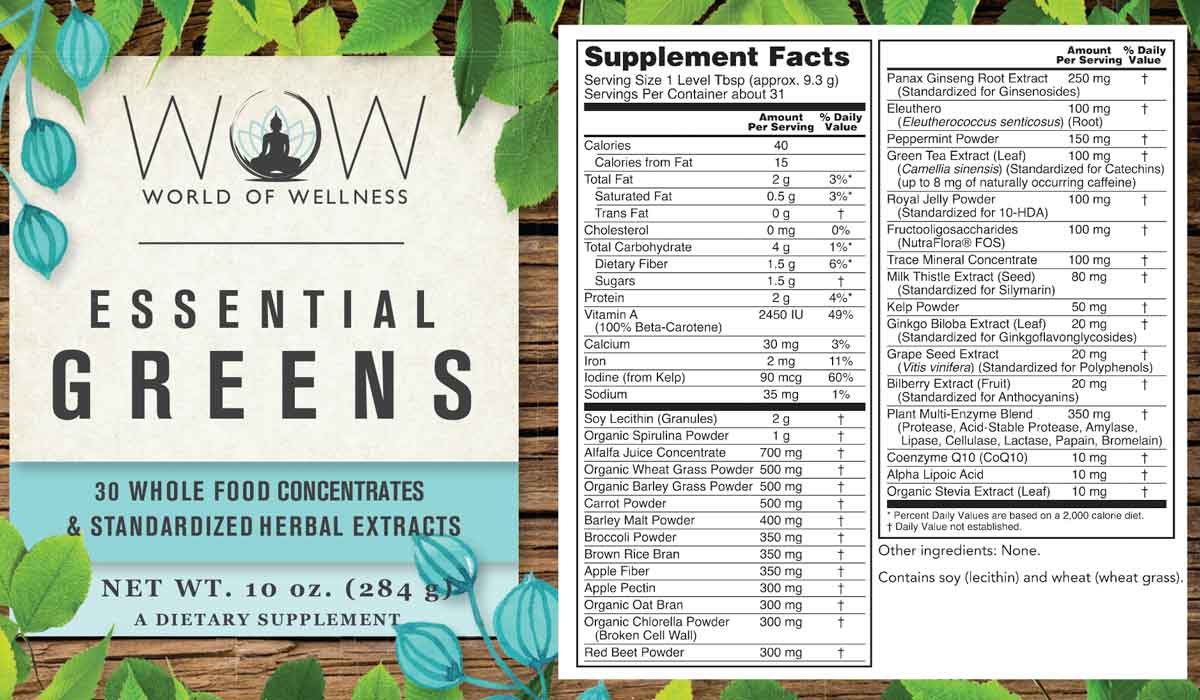 WOW
WORLD OF WELLNESS

ESSENTIAL
GREENS

30 WHOLE FOOD CONCENTRATES
& STANDARDIZED HERBAL EXTRACTS

NET WT. 10 oz. (284 g)
A DIETARY SUPPLEMENT

Supplement Facts
Serving Size 1 Level Tbsp (approx. 9.3 g)
Servings Per Container about 31

| | Amount Per Serving | % Daily Value |
|---|---|---|
| Calories | 40 | |
| Calories from Fat | 15 | |
| Total Fat | 2 g | 3%* |
| Saturated Fat | 0.5 g | 3%* |
| Trans Fat | 0 g | † |
| Cholesterol | 0 mg | 0% |
| Total Carbohydrate | 4 g | 1%* |
| Dietary Fiber | 1.5 g | 6%* |
| Sugars | 1.5 g | † |
| Protein | 2 g | 4%* |
| Vitamin A (100% Beta-Carotene) | 2450 IU | 49% |
| Calcium | 30 mg | 3% |
| Iron | 2 mg | 11% |
| Iodine (from Kelp) | 90 mcg | 60% |
| Sodium | 35 mg | 1% |
| Soy Lecithin (Granules) | 2 g | † |
| Organic Spirulina Powder | 1 g | † |
| Alfalfa Juice Concentrate | 700 mg | † |
| Organic Wheat Grass Powder | 500 mg | † |
| Organic Barley Grass Powder | 500 mg | † |
| Carrot Powder | 500 mg | † |
| Barley Malt Powder | 400 mg | † |
| Broccoli Powder | 350 mg | † |
| Brown Rice Bran | 350 mg | † |
| Apple Fiber | 350 mg | † |
| Apple Pectin | 300 mg | † |
| Organic Oat Bran | 300 mg | † |
| Organic Chlorella Powder (Broken Cell Wall) | 300 mg | † |
| Red Beet Powder | 300 mg | † |

| | Amount Per Serving | % Daily Value |
|---|---|---|
| Panax Ginseng Root Extract (Standardized for Ginsenosides) | 250 mg | † |
| Eleuthero (Eleutherococcus senticosus) (Root) | 100 mg | † |
| Peppermint Powder | 150 mg | † |
| Green Tea Extract (Leaf) (Camellia sinensis) (Standardized for Catechins) (up to 8 mg of naturally occurring caffeine) | 100 mg | † |
| Royal Jelly Powder (Standardized for 10-HDA) | 100 mg | † |
| Fructooligosaccharides (NutraFlora® FOS) | 100 mg | † |
| Trace Mineral Concentrate | 100 mg | † |
| Milk Thistle Extract (Seed) (Standardized for Silymarin) | 80 mg | † |
| Kelp Powder | 50 mg | † |
| Ginkgo Biloba Extract (Leaf) (Standardized for Ginkgoflavonglycosides) | 20 mg | † |
| Grape Seed Extract (Vitis vinifera) (Standardized for Polyphenols) | 20 mg | † |
| Bilberry Extract (Fruit) (Standardized for Anthocyanins) | 20 mg | † |
| Plant Multi-Enzyme Blend (Protease, Acid-Stable Protease, Amylase, Lipase, Cellulase, Lactase, Papain, Bromelain) | 350 mg | † |
| Coenzyme Q10 (CoQ10) | 10 mg | † |
| Alpha Lipoic Acid | 10 mg | † |
| Organic Stevia Extract (Leaf) | 10 mg | † |

* Percent Daily Values are based on a 2,000 calorie diet.
† Daily Value not established.

Other ingredients: None.

Contains soy (lecithin) and wheat (wheat grass).